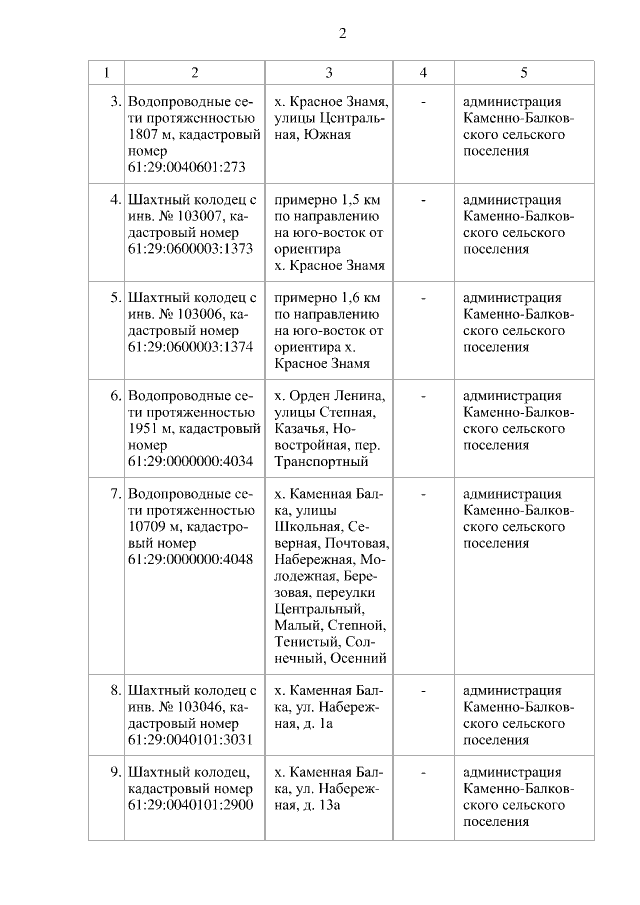 2

| 1 | 2 | 3 | 4 | 5 |
|---|---|---|---|---|
| 3. | Водопроводные сети протяженностью 1807 м, кадастровый номер 61:29:0040601:273 | х. Красное Знамя, улицы Центральная, Южная | - | администрация Каменно-Балковского сельского поселения |
| 4. | Шахтный колодец с инв. № 103007, кадастровый номер 61:29:0600003:1373 | примерно 1,5 км по направлению на юго-восток от ориентира х. Красное Знамя | - | администрация Каменно-Балковского сельского поселения |
| 5. | Шахтный колодец с инв. № 103006, кадастровый номер 61:29:0600003:1374 | примерно 1,6 км по направлению на юго-восток от ориентира х. Красное Знамя | - | администрация Каменно-Балковского сельского поселения |
| 6. | Водопроводные сети протяженностью 1951 м, кадастровый номер 61:29:0000000:4034 | х. Орден Ленина, улицы Степная, Казачья, Новостройная, пер. Транспортный | - | администрация Каменно-Балковского сельского поселения |
| 7. | Водопроводные сети протяженностью 10709 м, кадастровый номер 61:29:0000000:4048 | х. Каменная Балка, улицы Школьная, Северная, Почтовая, Набережная, Молодежная, Березовая, переулки Центральный, Малый, Степной, Тенистый, Солнечный, Осенний | - | администрация Каменно-Балковского сельского поселения |
| 8. | Шахтный колодец с инв. № 103046, кадастровый номер 61:29:0040101:3031 | х. Каменная Балка, ул. Набережная, д. 1а | - | администрация Каменно-Балковского сельского поселения |
| 9. | Шахтный колодец, кадастровый номер 61:29:0040101:2900 | х. Каменная Балка, ул. Набережная, д. 13а | - | администрация Каменно-Балковского сельского поселения |